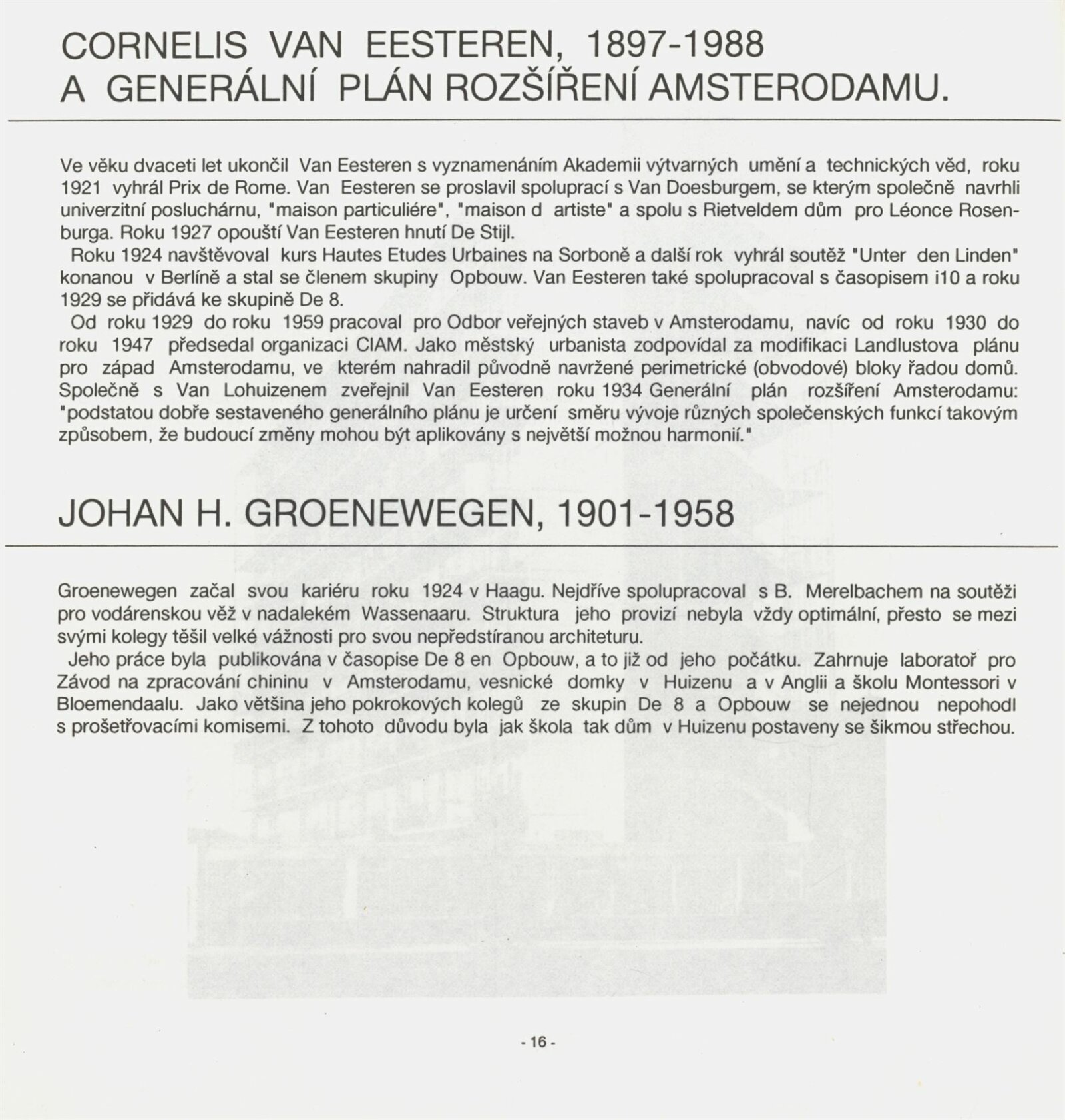 CORNELIS VAN EESTEREN, 1897-1988
A GENERÁLNÍ PLÁN ROZŠÍŘENÍ AMSTERODAMU.

Ve věku dvaceti let ukončil Van Eesteren s vyznamenáním Akademii výtvarných umění a technických věd, roku 1921 vyhrál Prix de Rome. Van Eesteren se proslavil spoluprací s Van Doesburgem, se kterým společně navrhli univerzitní posluchárnu, "maison particuliére", "maison d artiste" a spolu s Rietveldem dům pro Léonce Rosenburga. Roku 1927 opouští Van Eesteren hnutí De Stijl.

Roku 1924 navštěvoval kurs Hautes Etudes Urbaines na Sorboně a další rok vyhrál soutěž "Unter den Linden" konanou v Berlíně a stal se členem skupiny Opbouw. Van Eesteren také spolupracoval s časopisem i10 a roku 1929 se přidává ke skupině De 8.

Od roku 1929 do roku 1959 pracoval pro Odbor veřejných staveb v Amsterodamu, navíc od roku 1930 do roku 1947 předsedal organizaci CIAM. Jako městský urbanista zodpovídal za modifikaci Landlustova plánu pro západ Amsterodamu, ve kterém nahradil původně navržené perimetrické (obvodové) bloky řadou domů. Společně s Van Lohuizenem zveřejnil Van Eesteren roku 1934 Generální plán rozšíření Amsterodamu: "podstatou dobře sestaveného generálního plánu je určení směru vývoje různých společenských funkcí takovým způsobem, že budoucí změny mohou být aplikovány s největší možnou harmonií."

JOHAN H. GROENEWEGEN, 1901-1958

Groenewegen začal svou kariéru roku 1924 v Haagu. Nejdříve spolupracoval s B. Merelbachem na soutěži pro vodárenskou věž v nadalekém Wassenaaru. Struktura jeho provizí nebyla vždy optimální, přesto se mezi svými kolegy těšil velké vážnosti pro svou nepředstíranou architeturu.

Jeho práce byla publikována v časopise De 8 en Opbouw, a to již od jeho počátku. Zahrnuje laboratoř pro Závod na zpracování chininu v Amsterodamu, vesnické domky v Huizenu a v Anglii a školu Montessori v Bloemendaalu. Jako většina jeho pokrokových kolegů ze skupin De 8 a Opbouw se nejednou nepohodl s prošetřovacími komisemi. Z tohoto důvodu byla jak škola tak dům v Huizenu postaveny se šikmou střechou.

- 16 -